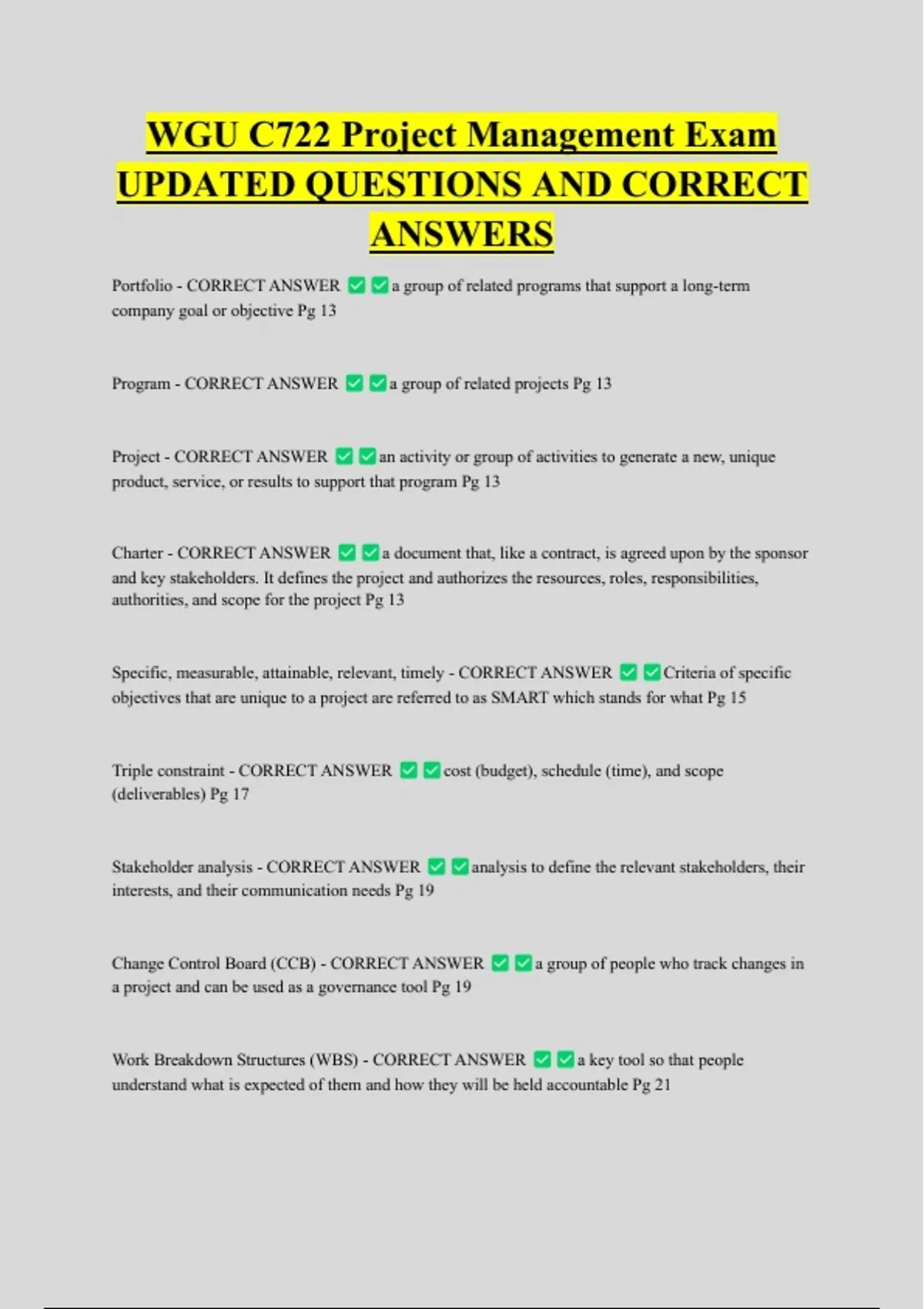 WGU C722 Project Management Exam UPDATED QUESTIONS AND CORRECT ANSWERS

Portfolio - CORRECT ANSWER ✅✅a group of related programs that support a long-term company goal or objective Pg 13

Program - CORRECT ANSWER ✅✅a group of related projects Pg 13

Project - CORRECT ANSWER ✅✅an activity or group of activities to generate a new, unique product, service, or results to support that program Pg 13

Charter - CORRECT ANSWER ✅✅a document that, like a contract, is agreed upon by the sponsor and key stakeholders. It defines the project and authorizes the resources, roles, responsibilities, authorities, and scope for the project Pg 13

Specific, measurable, attainable, relevant, timely - CORRECT ANSWER ✅✅Criteria of specific objectives that are unique to a project are referred to as SMART which stands for what Pg 15

Triple constraint - CORRECT ANSWER ✅✅cost (budget), schedule (time), and scope (deliverables) Pg 17

Stakeholder analysis - CORRECT ANSWER ✅✅analysis to define the relevant stakeholders, their interests, and their communication needs Pg 19

Change Control Board (CCB) - CORRECT ANSWER ✅✅a group of people who track changes in a project and can be used as a governance tool Pg 19

Work Breakdown Structures (WBS) - CORRECT ANSWER ✅✅a key tool so that people understand what is expected of them and how they will be held accountable Pg 21